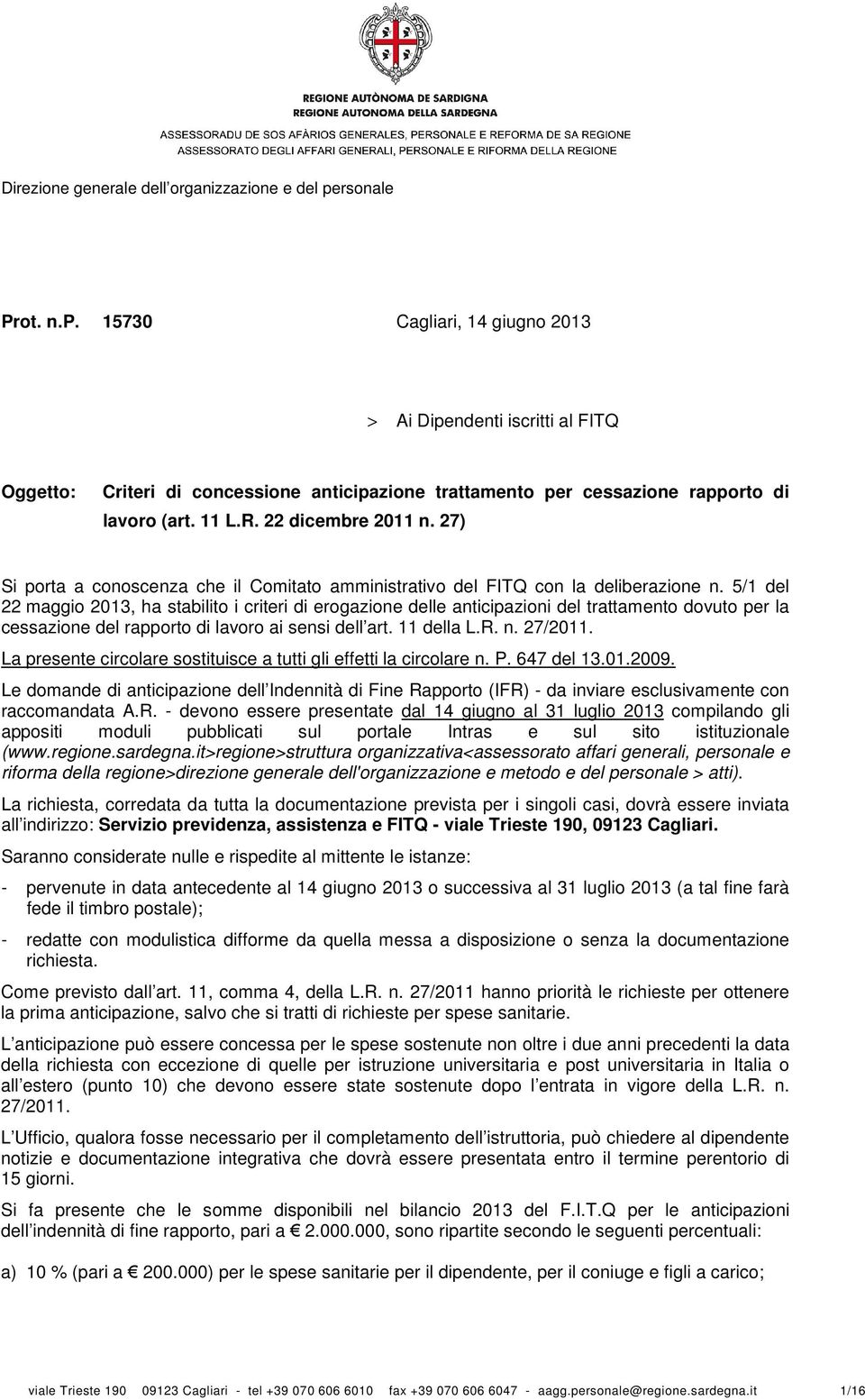 REGIONE AUTÒNOMA DE SARDIGNA
REGIONE AUTONOMA DELLA SARDEGNA
ASSESSORADU DE SOS AFÀRIOS GENERALES, PERSONALE E REFORMA DE SA REGIONE
ASSESSORATO DEGLI AFFARI GENERALI, PERSONALE E RIFORMA DELLA REGIONE

Direzione generale dell organizzazione e del personale

Prot. n.P. 15730

Cagliari, 14 giugno 2013

> Ai Dipendenti iscritti al FITQ

Oggetto: Criteri di concessione anticipazione trattamento per cessazione rapporto di lavoro (art. 11 L.R. 22 dicembre 2011 n. 27)

Si porta a conoscenza che il Comitato amministrativo del FITQ con la deliberazione n. 5/1 del 22 maggio 2013, ha stabilito i criteri di erogazione delle anticipazioni del trattamento dovuto per la cessazione del rapporto di lavoro ai sensi dell art. 11 della L.R. n. 27/2011.

La presente circolare sostituisce a tutti gli effetti la circolare n. P. 647 del 13.01.2009.

Le domande di anticipazione dell Indennità di Fine Rapporto (IFR) - da inviare esclusivamente con raccomandata A.R. - devono essere presentate dal 14 giugno al 31 luglio 2013 compilando gli appositi moduli pubblicati sul portale Intras e sul sito istituzionale (www.regione.sardegna.it>regione>struttura organizzativa<assessorato affari generali, personale e riforma della regione>direzione generale dell'organizzazione e metodo e del personale > atti).

La richiesta, corredata da tutta la documentazione prevista per i singoli casi, dovrà essere inviata all indirizzo: Servizio previdenza, assistenza e FITQ - viale Trieste 190, 09123 Cagliari.

Saranno considerate nulle e rispedite al mittente le istanze:

- pervenute in data antecedente al 14 giugno 2013 o successiva al 31 luglio 2013 (a tal fine farà fede il timbro postale);

- redatte con modulistica difforme da quella messa a disposizione o senza la documentazione richiesta.

Come previsto dall art. 11, comma 4, della L.R. n. 27/2011 hanno priorità le richieste per ottenere la prima anticipazione, salvo che si tratti di richieste per spese sanitarie.

L anticipazione può essere concessa per le spese sostenute non oltre i due anni precedenti la data della richiesta con eccezione di quelle per istruzione universitaria e post universitaria in Italia o all estero (punto 10) che devono essere state sostenute dopo l entrata in vigore della L.R. n. 27/2011.

L Ufficio, qualora fosse necessario per il completamento dell istruttoria, può chiedere al dipendente notizie e documentazione integrativa che dovrà essere presentata entro il termine perentorio di 15 giorni.

Si fa presente che le somme disponibili nel bilancio 2013 del F.I.T.Q per le anticipazioni dell indennità di fine rapporto, pari a € 2.000.000, sono ripartite secondo le seguenti percentuali:

a) 10 % (pari a € 200.000) per le spese sanitarie per il dipendente, per il coniuge e figli a carico;

viale Trieste 190 09123 Cagliari - tel +39 070 606 6010 fax +39 070 606 6047 - aagg.personale@regione.sardegna.it 1/16